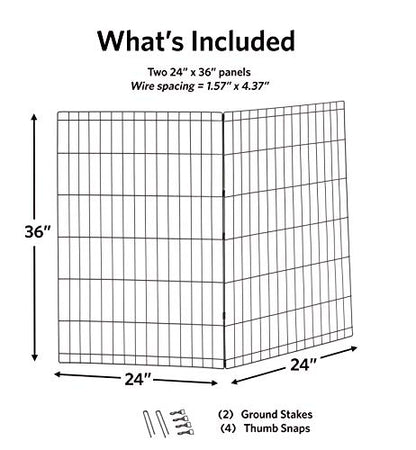 What's Included

Two 24" x 36" panels
Wire spacing = 1.57" x 4.37"

36"

24"

24"

(2) Ground Stakes
(4) Thumb Snaps